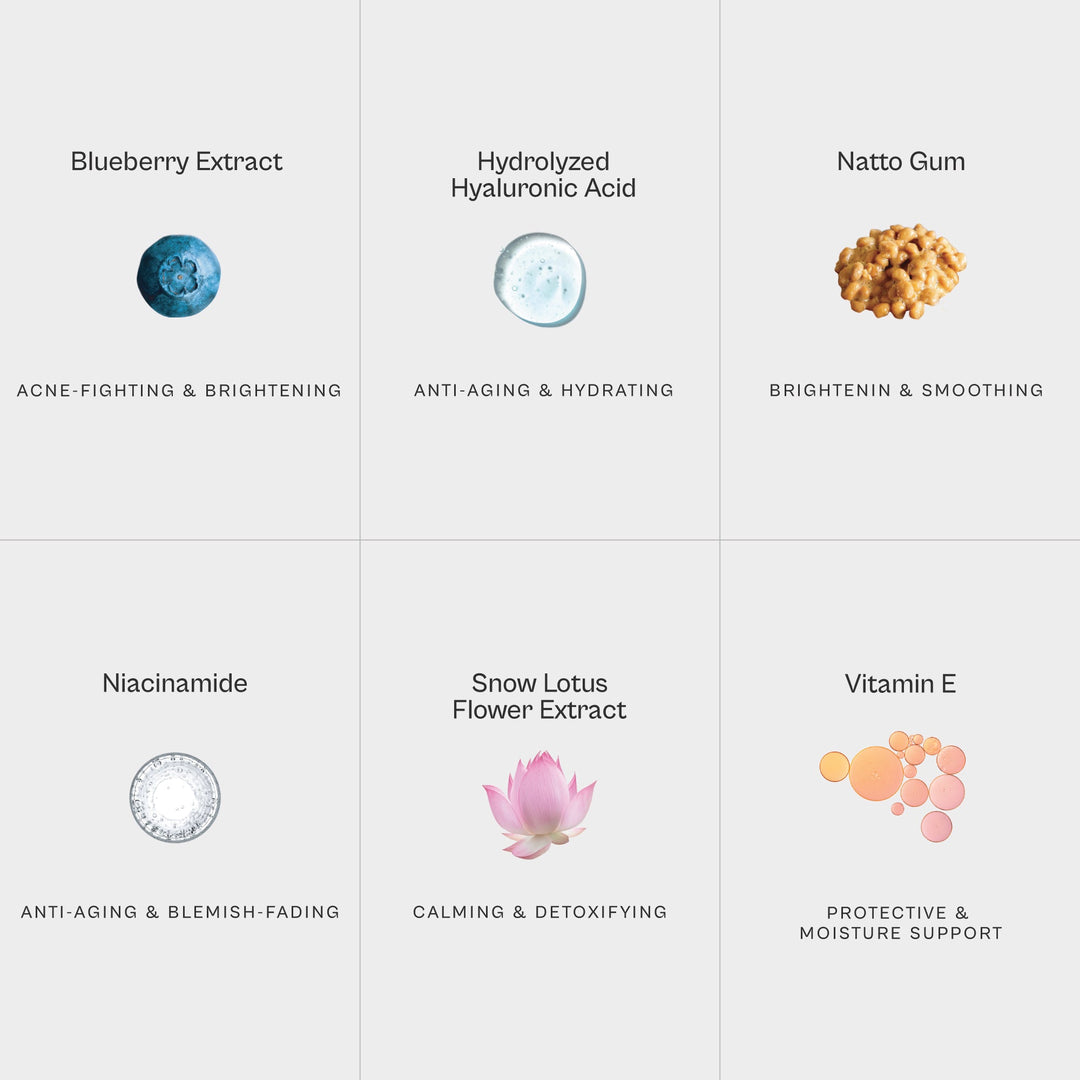 Blueberry Extract

ACNE-FIGHTING & BRIGHTENING

Hydrolyzed
Hyaluronic Acid

ANTI-AGING & HYDRATING

Natto Gum

BRIGHTENIN & SMOOTHING

Niacinamide

ANTI-AGING & BLEMISH-FADING

Snow Lotus
Flower Extract

CALMING & DETOXIFYING

Vitamin E

PROTECTIVE &
MOISTURE SUPPORT